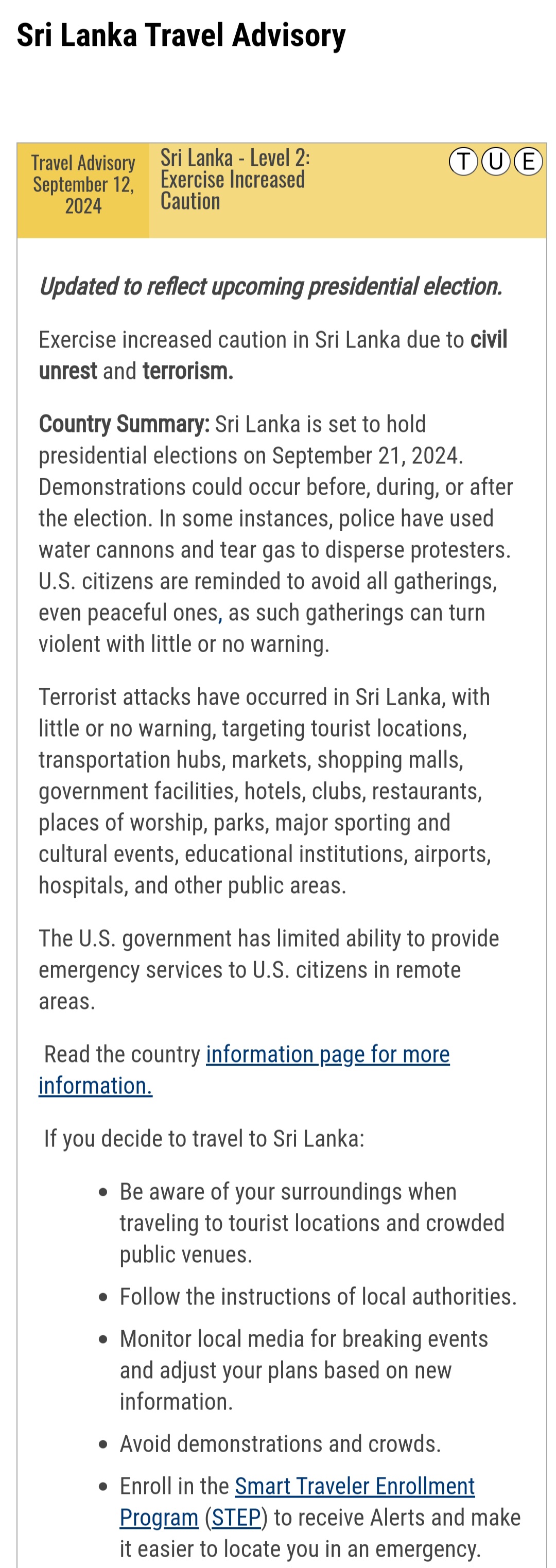 Sri Lanka Travel Advisory

Travel Advisory September 12, 2024

Sri Lanka - Level 2: Exercise Increased Caution

T U E

Updated to reflect upcoming presidential election.

Exercise increased caution in Sri Lanka due to civil unrest and terrorism.

Country Summary: Sri Lanka is set to hold presidential elections on September 21, 2024. Demonstrations could occur before, during, or after the election. In some instances, police have used water cannons and tear gas to disperse protesters. U.S. citizens are reminded to avoid all gatherings, even peaceful ones, as such gatherings can turn violent with little or no warning.

Terrorist attacks have occurred in Sri Lanka, with little or no warning, targeting tourist locations, transportation hubs, markets, shopping malls, government facilities, hotels, clubs, restaurants, places of worship, parks, major sporting and cultural events, educational institutions, airports, hospitals, and other public areas.

The U.S. government has limited ability to provide emergency services to U.S. citizens in remote areas.

Read the country information page for more information.

If you decide to travel to Sri Lanka:

- Be aware of your surroundings when traveling to tourist locations and crowded public venues.
- Follow the instructions of local authorities.
- Monitor local media for breaking events and adjust your plans based on new information.
- Avoid demonstrations and crowds.
- Enroll in the Smart Traveler Enrollment Program (STEP) to receive Alerts and make it easier to locate you in an emergency.